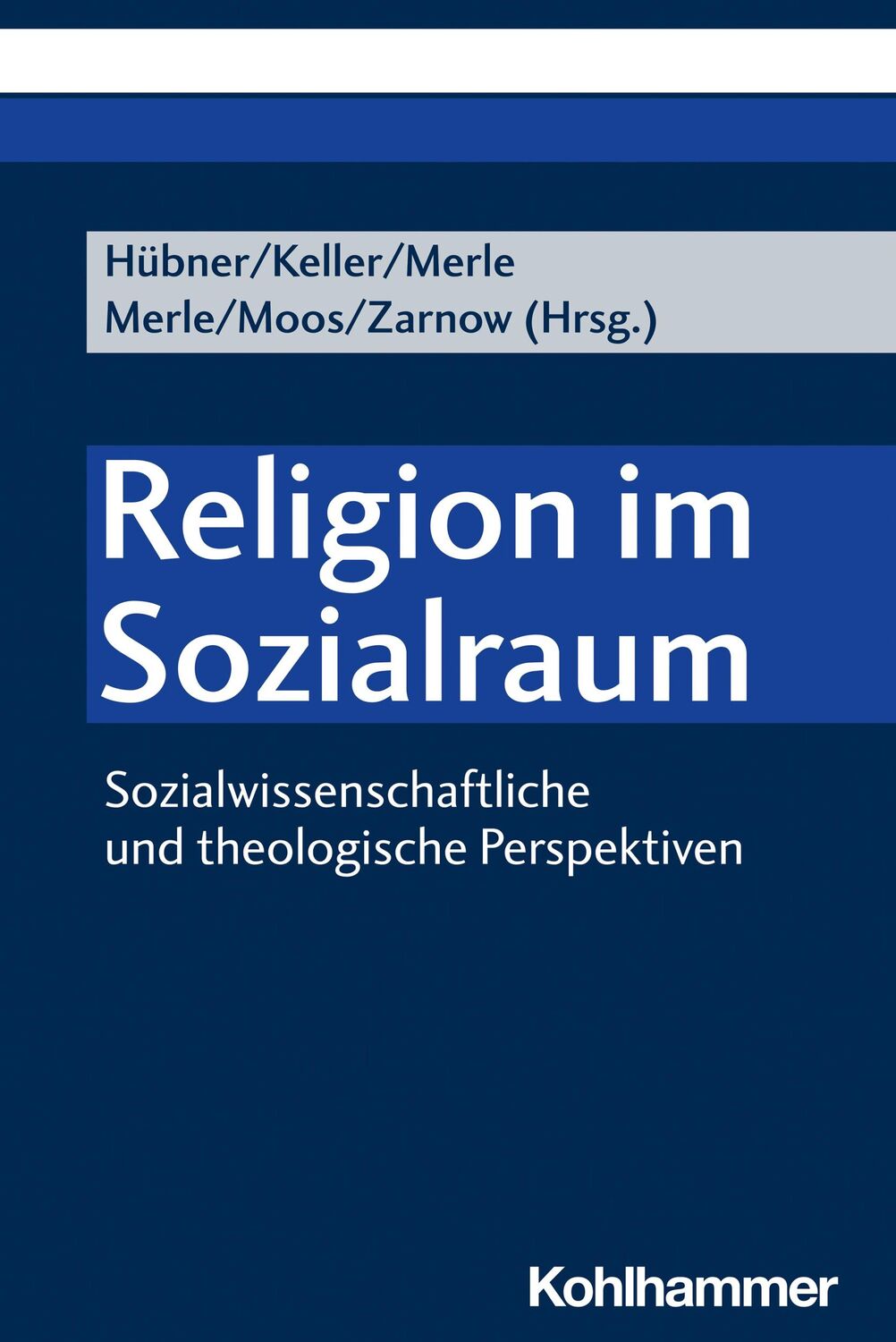 Hübner/Keller/Merle
Merle/Moos/Zarnow (Hrsg.)

Religion im Sozialraum

Sozialwissenschaftliche und theologische Perspektiven

Kohlhammer